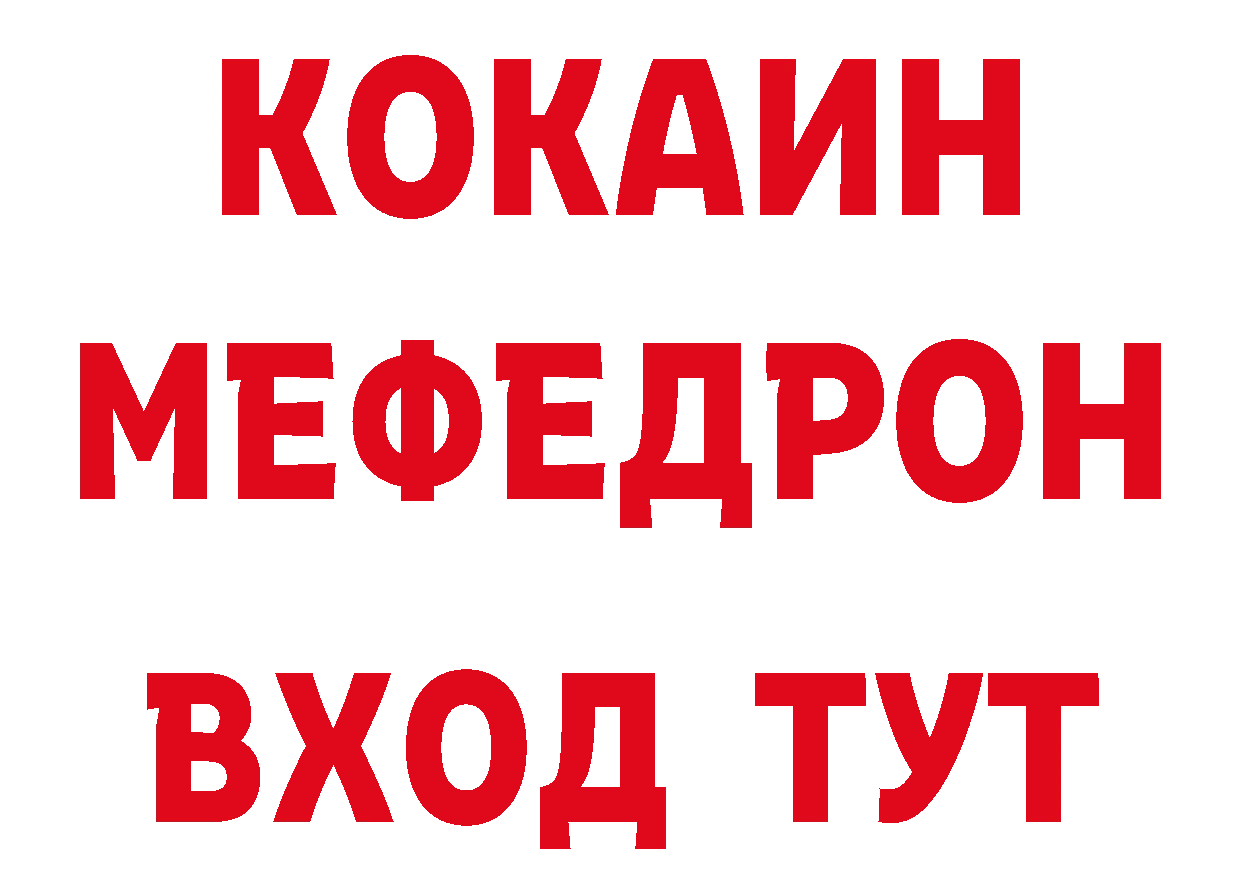 КОКАИН
МЕФЕДРОН
ВХОД ТУТ